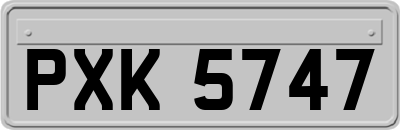 PXK 5747